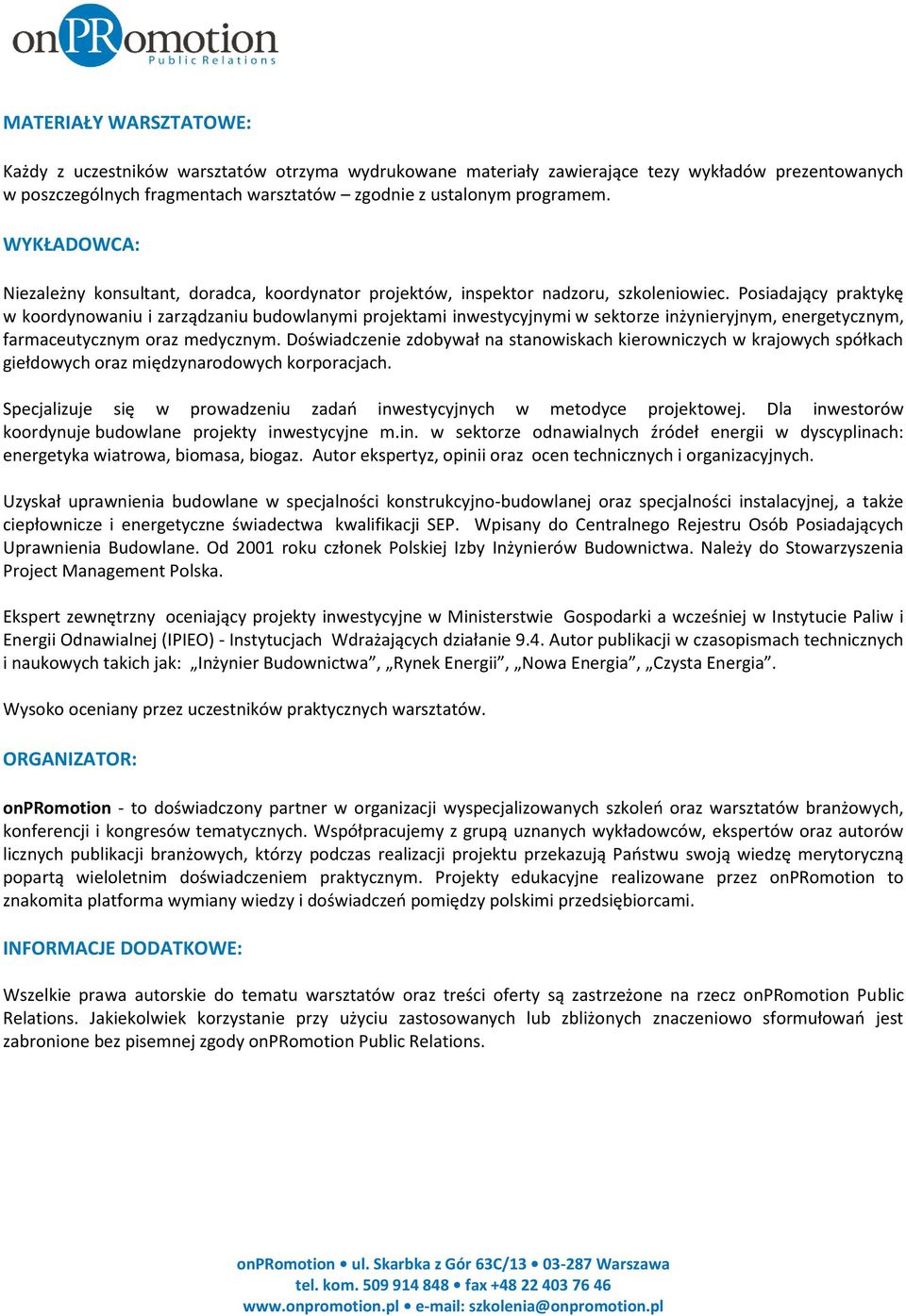 onPRomotion
Public Relations

MATERIAŁY WARSZTATOWE:

Każdy z uczestników warsztatów otrzyma wydrukowane materiały zawierające tezy wykładów prezentowanych w poszczególnych fragmentach warsztatów – zgodnie z ustalonym programem.

WYKŁADOWCA:

Niezależny konsultant, doradca, koordynator projektów, inspektor nadzoru, szkoleniowiec. Posiadający praktykę w koordynowaniu i zarządzaniu budowlanymi projektami inwestycyjnymi w sektorze inżynieryjnym, energetycznym, farmaceutycznym oraz medycznym. Doświadczenie zdobywał na stanowiskach kierowniczych w krajowych spółkach giełdowych oraz międzynarodowych korporacjach.

Specjalizuje się w prowadzeniu zadań inwestycyjnych w metodyce projektowej. Dla inwestorów koordynuje budowlane projekty inwestycyjne m.in. w sektorze odnawialnych źródeł energii w dyscyplinach: energetyka wiatrowa, biomasa, biogaz. Autor ekspertyz, opinii oraz ocen technicznych i organizacyjnych.

Uzyskał uprawnienia budowlane w specjalności konstrukcyjno-budowlanej oraz specjalności instalacyjnej, a także ciepłownicze i energetyczne świadectwa kwalifikacji SEP. Wpisany do Centralnego Rejestru Osób Posiadających Uprawnienia Budowlane. Od 2001 roku członek Polskiej Izby Inżynierów Budownictwa. Należy do Stowarzyszenia Project Management Polska.

Ekspert zewnętrzny oceniający projekty inwestycyjne w Ministerstwie Gospodarki a wcześniej w Instytucie Paliw i Energii Odnawialnej (IPIEO) - Instytucjach Wdrażających działanie 9.4. Autor publikacji w czasopismach technicznych i naukowych takich jak: „Inżynier Budownictwa”, „Rynek Energii”, „Nowa Energia”, „Czysta Energia”.

Wysoko oceniany przez uczestników praktycznych warsztatów.

ORGANIZATOR:

onPRomotion - to doświadczony partner w organizacji wyspecjalizowanych szkoleń oraz warsztatów branżowych, konferencji i kongresów tematycznych. Współpracujemy z grupą uznanych wykładowców, ekspertów oraz autorów licznych publikacji branżowych, którzy podczas realizacji projektu przekazują Państwu swoją wiedzę merytoryczną popartą wieloletnim doświadczeniem praktycznym. Projekty edukacyjne realizowane przez onPRomotion to znakomita platforma wymiany wiedzy i doświadczeń pomiędzy polskimi przedsiębiorcami.

INFORMACJE DODATKOWE:

Wszelkie prawa autorskie do tematu warsztatów oraz treści oferty są zastrzeżone na rzecz onPRomotion Public Relations. Jakiekolwiek korzystanie przy użyciu zastosowanych lub zbliżonych znaczeniowo sformułowań jest zabronione bez pisemnej zgody onPRomotion Public Relations.

onPRomotion • ul. Skarbka z Gór 63C/13 • 03-287 Warszawa
tel. kom. 509 914 848 • fax +48 22 403 76 46
www.onpromotion.pl • e-mail: szkolenia@onpromotion.pl